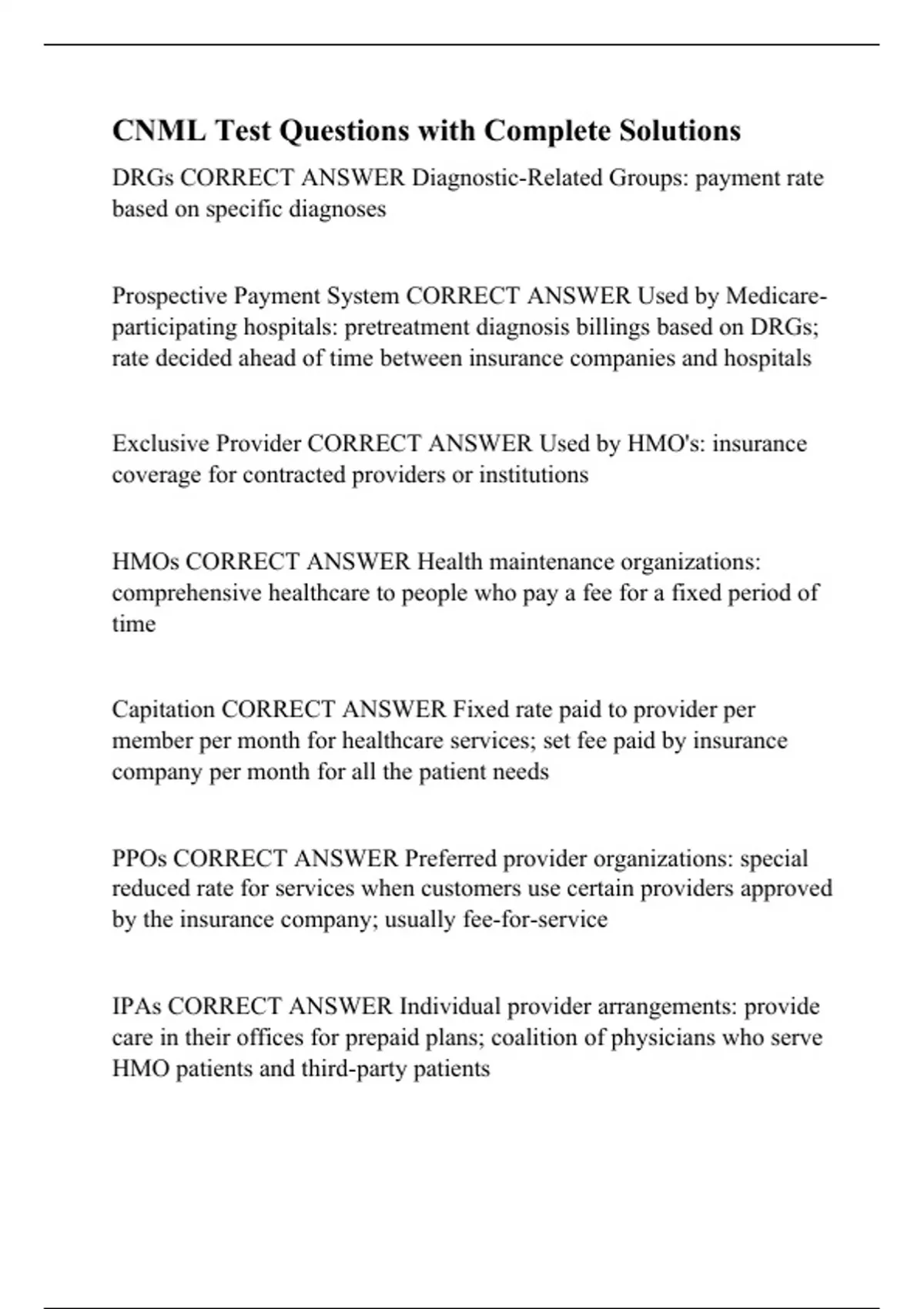 CNML Test Questions with Complete Solutions

DRGs CORRECT ANSWER Diagnostic-Related Groups: payment rate based on specific diagnoses

Prospective Payment System CORRECT ANSWER Used by Medicare-participating hospitals: pretreatment diagnosis billings based on DRGs; rate decided ahead of time between insurance companies and hospitals

Exclusive Provider CORRECT ANSWER Used by HMO's: insurance coverage for contracted providers or institutions

HMOs CORRECT ANSWER Health maintenance organizations: comprehensive healthcare to people who pay a fee for a fixed period of time

Capitation CORRECT ANSWER Fixed rate paid to provider per member per month for healthcare services; set fee paid by insurance company per month for all the patient needs

PPOs CORRECT ANSWER Preferred provider organizations: special reduced rate for services when customers use certain providers approved by the insurance company; usually fee-for-service

IPAs CORRECT ANSWER Individual provider arrangements: provide care in their offices for prepaid plans; coalition of physicians who serve HMO patients and third-party patients